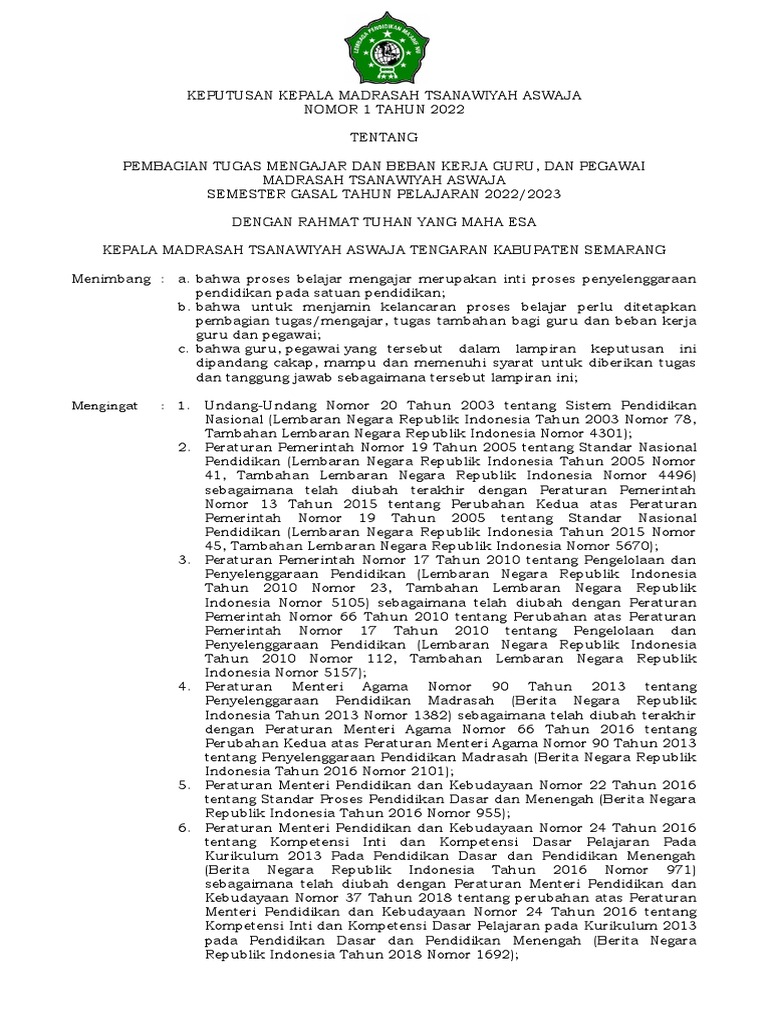 LEMBAGA PENDIDIKAN MA'ARIF NU

KEPUTUSAN KEPALA MADRASAH TSANAWIYAH ASWAJA
NOMOR 1 TAHUN 2022

TENTANG

PEMBAGIAN TUGAS MENGAJAR DAN BEBAN KERJA GURU, DAN PEGAWAI
MADRASAH TSANAWIYAH ASWAJA
SEMESTER GASAL TAHUN PELAJARAN 2022/2023

DENGAN RAHMAT TUHAN YANG MAHA ESA

KEPALA MADRASAH TSANAWIYAH ASWAJA TENGARAN KABUPATEN SEMARANG

Menimbang : a. bahwa proses belajar mengajar merupakan inti proses penyelenggaraan pendidikan pada satuan pendidikan;
b. bahwa untuk menjamin kelancaran proses belajar perlu ditetapkan pembagian tugas/mengajar, tugas tambahan bagi guru dan beban kerja guru dan pegawai;
c. bahwa guru, pegawai yang tersebut dalam lampiran keputusan ini dipandang cakap, mampu dan memenuhi syarat untuk diberikan tugas dan tanggung jawab sebagaimana tersebut lampiran ini;

Mengingat : 1. Undang-Undang Nomor 20 Tahun 2003 tentang Sistem Pendidikan Nasional (Lembaran Negara Republik Indonesia Tahun 2003 Nomor 78, Tambahan Lembaran Negara Republik Indonesia Nomor 4301);
2. Peraturan Pemerintah Nomor 19 Tahun 2005 tentang Standar Nasional Pendidikan (Lembaran Negara Republik Indonesia Tahun 2005 Nomor 41, Tambahan Lembaran Negara Republik Indonesia Nomor 4496) sebagaimana telah diubah terakhir dengan Peraturan Pemerintah Nomor 13 Tahun 2015 tentang Perubahan Kedua atas Peraturan Pemerintah Nomor 19 Tahun 2005 tentang Standar Nasional Pendidikan (Lembaran Negara Republik Indonesia Tahun 2015 Nomor 45, Tambahan Lembaran Negara Republik Indonesia Nomor 5670);
3. Peraturan Pemerintah Nomor 17 Tahun 2010 tentang Pengelolaan dan Penyelenggaraan Pendidikan (Lembaran Negara Republik Indonesia Tahun 2010 Nomor 23, Tambahan Lembaran Negara Republik Indonesia Nomor 5105) sebagaimana telah diubah dengan Peraturan Pemerintah Nomor 66 Tahun 2010 tentang Perubahan atas Peraturan Pemerintah Nomor 17 Tahun 2010 tentang Pengelolaan dan Penyelenggaraan Pendidikan (Lembaran Negara Republik Indonesia Tahun 2010 Nomor 112, Tambahan Lembaran Negara Republik Indonesia Nomor 5157);
4. Peraturan Menteri Agama Nomor 90 Tahun 2013 tentang Penyelenggaraan Pendidikan Madrasah (Berita Negara Republik Indonesia Tahun 2013 Nomor 1382) sebagaimana telah diubah terakhir dengan Peraturan Menteri Agama Nomor 66 Tahun 2016 tentang Perubahan Kedua atas Peraturan Menteri Agama Nomor 90 Tahun 2013 tentang Penyelenggaraan Pendidikan Madrasah (Berita Negara Republik Indonesia Tahun 2016 Nomor 2101);
5. Peraturan Menteri Pendidikan dan Kebudayaan Nomor 22 Tahun 2016 tentang Standar Proses Pendidikan Dasar dan Menengah (Berita Negara Republik Indonesia Tahun 2016 Nomor 955);
6. Peraturan Menteri Pendidikan dan Kebudayaan Nomor 24 Tahun 2016 tentang Kompetensi Inti dan Kompetensi Dasar Pelajaran Pada Kurikulum 2013 Pada Pendidikan Dasar dan Pendidikan Menengah (Berita Negara Republik Indonesia Tahun 2016 Nomor 971) sebagaimana telah diubah dengan Peraturan Menteri Pendidikan dan Kebudayaan Nomor 37 Tahun 2018 tentang perubahan atas Peraturan Menteri Pendidikan dan Kebudayaan Nomor 24 Tahun 2016 tentang Kompetensi Inti dan Kompetensi Dasar Pelajaran pada Kurikulum 2013 pada Pendidikan Dasar dan Pendidikan Menengah (Berita Negara Republik Indonesia Tahun 2018 Nomor 1692);